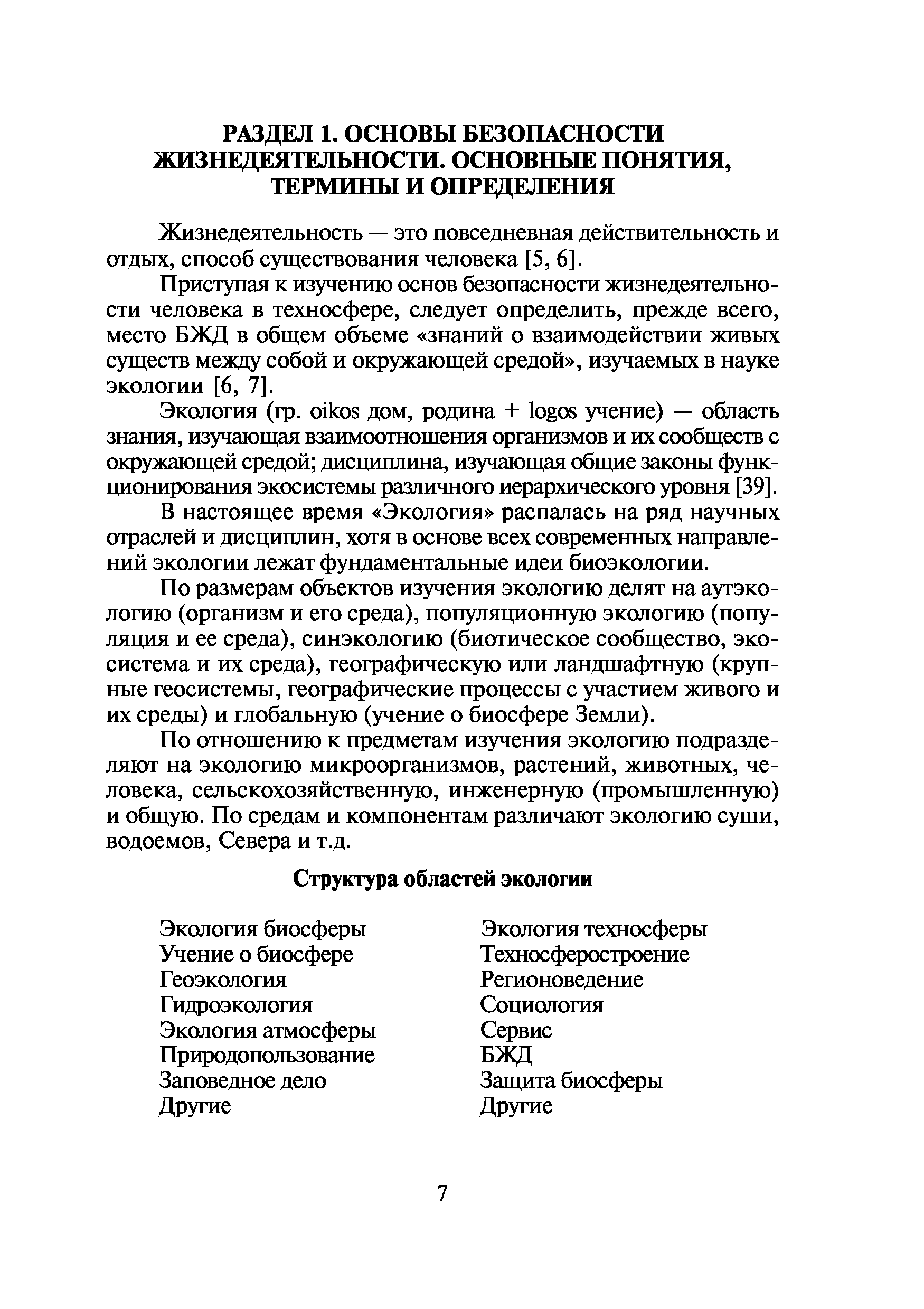 РАЗДЕЛ 1. ОСНОВЫ БЕЗОПАСНОСТИ ЖИЗНЕДЕЯТЕЛЬНОСТИ. ОСНОВНЫЕ ПОНЯТИЯ, ТЕРМИНЫ И ОПРЕДЕЛЕНИЯ

Жизнедеятельность — это повседневная действительность и отдых, способ существования человека [5, 6].

Приступая к изучению основ безопасности жизнедеятельности человека в техносфере, следует определить, прежде всего, место БЖД в общем объеме «знаний о взаимодействии живых существ между собой и окружающей средой», изучаемых в науке экологии [6, 7].

Экология (гр. oikos дом, родина + logos учение) — область знания, изучающая взаимоотношения организмов и их сообществ с окружающей средой; дисциплина, изучающая общие законы функционирования экосистемы различного иерархического уровня [39].

В настоящее время «Экология» распалась на ряд научных отраслей и дисциплин, хотя в основе всех современных направлений экологии лежат фундаментальные идеи биоэкологии.

По размерам объектов изучения экологию делят на аутэкологию (организм и его среда), популяционную экологию (популяция и ее среда), синэкологию (биотическое сообщество, экосистема и их среда), географическую или ландшафтную (крупные геосистемы, географические процессы с участием живого и их среды) и глобальную (учение о биосфере Земли).

По отношению к предметам изучения экологию подразделяют на экологию микроорганизмов, растений, животных, человека, сельскохозяйственную, инженерную (промышленную) и общую. По средам и компонентам различают экологию суши, водоемов, Севера и т.д.

Структура областей экологии

Экология биосферы
Учение о биосфере
Геоэкология
Гидроэкология
Экология атмосферы
Природопользование
Заповедное дело
Другие

Экология техносферы
Техносферостроение
Регионоведение
Социология
Сервис
БЖД
Защита биосферы
Другие

7